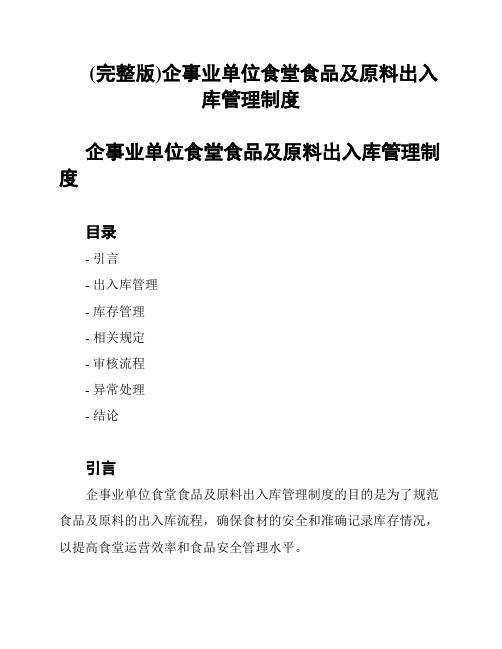 (完整版)企事业单位食堂食品及原料出入库管理制度

企事业单位食堂食品及原料出入库管理制度

目录

- 引言

- 出入库管理

- 库存管理

- 相关规定

- 审核流程

- 异常处理

- 结论

引言

企事业单位食堂食品及原料出入库管理制度的目的是为了规范食品及原料的出入库流程，确保食材的安全和准确记录库存情况，以提高食堂运营效率和食品安全管理水平。